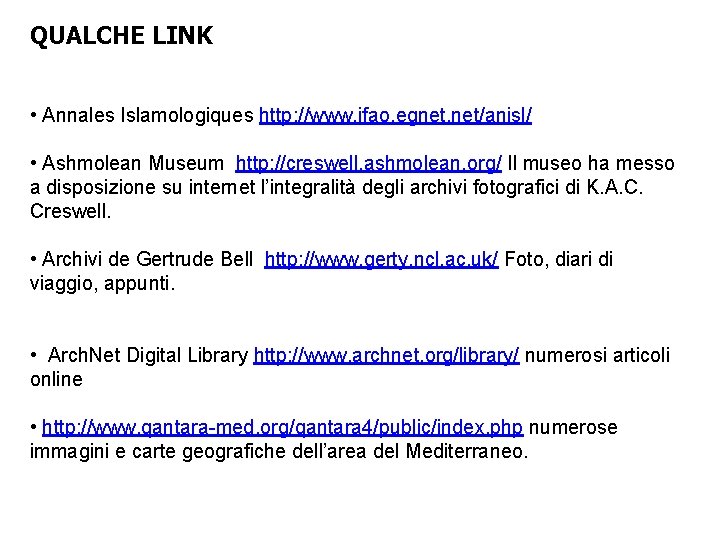 QUALCHE LINK

• Annales Islamologiques http://www.ifao.egnet.net/anisl/

• Ashmolean Museum http://creswell.ashmolean.org/ Il museo ha messo a disposizione su internet l'integralità degli archivi fotografici di K.A.C. Creswell.

• Archivi de Gertrude Bell http://www.gerty.ncl.ac.uk/ Foto, diari di viaggio, appunti.

• ArchNet Digital Library http://www.archnet.org/library/ numerosi articoli online

• http://www.qantara-med.org/qantara4/public/index.php numerose immagini e carte geografiche dell'area del Mediterraneo.